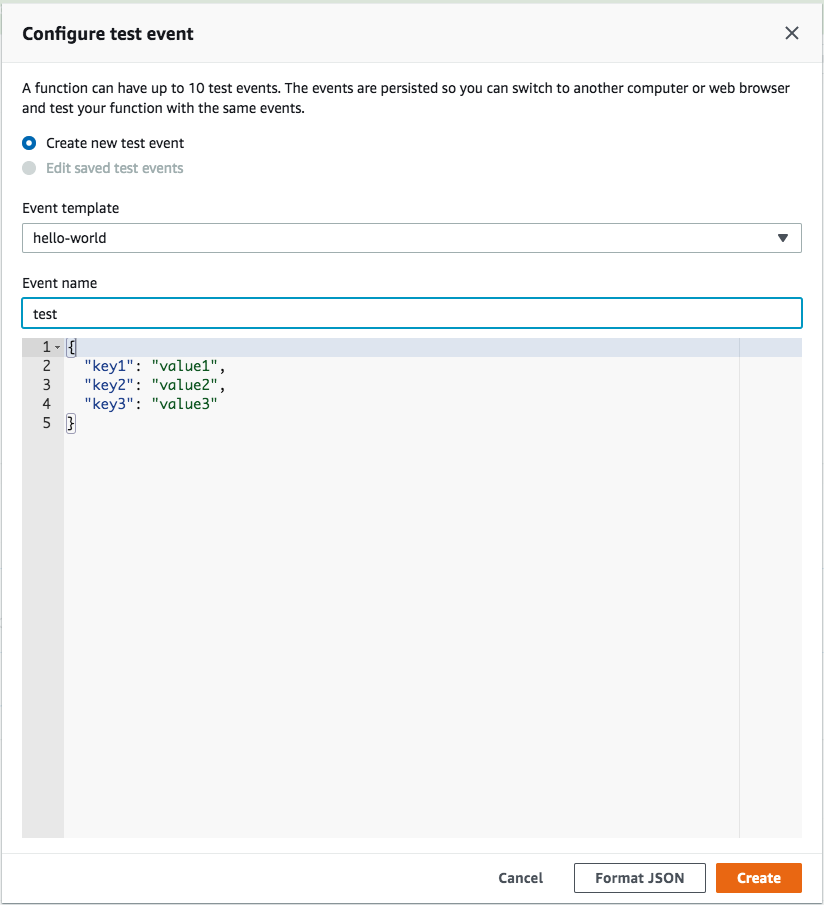 Configure test event

A function can have up to 10 test events. The events are persisted so you can switch to another computer or web browser and test your function with the same events.

Create new test event
Edit saved test events

Event template
hello-world

Event name
test

1 {
2   "key1": "value1",
3   "key2": "value2",
4   "key3": "value3"
5 }

Cancel Format JSON Create